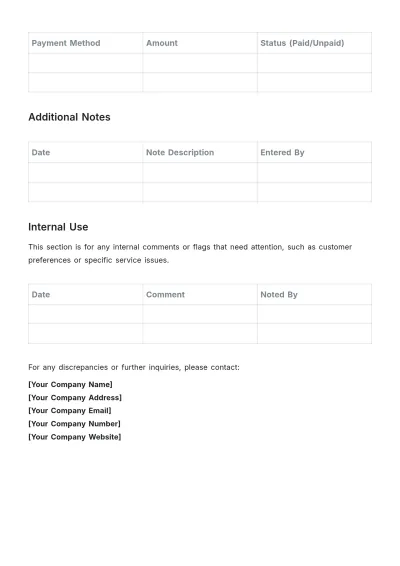 | Payment Method | Amount | Status (Paid/Unpaid) |
|---|---|---|
|  |  |  |
|  |  |  |

Additional Notes

| Date | Note Description | Entered By |
|---|---|---|
|  |  |  |
|  |  |  |

Internal Use

This section is for any internal comments or flags that need attention, such as customer preferences or specific service issues.

| Date | Comment | Noted By |
|---|---|---|
|  |  |  |
|  |  |  |

For any discrepancies or further inquiries, please contact:

[Your Company Name]
[Your Company Address]
[Your Company Email]
[Your Company Number]
[Your Company Website]